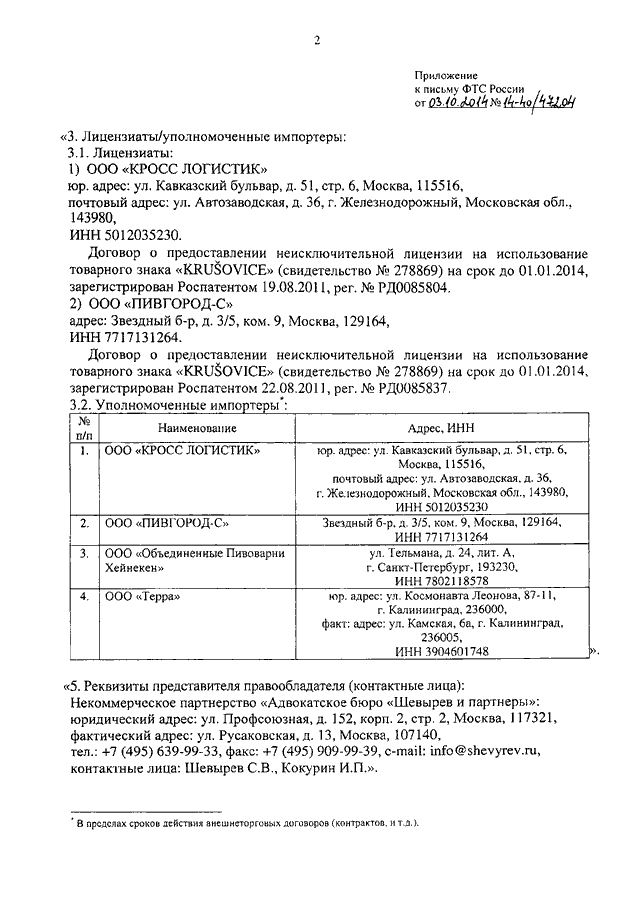 2

Приложение
к письму ФТС России
от 03.10.2014 № 14-40/47204

«3. Лицензиаты/уполномоченные импортеры:
3.1. Лицензиаты:
1) ООО «КРОСС ЛОГИСТИК»
юр. адрес: ул. Кавказский бульвар, д. 51, стр. 6, Москва, 115516,
почтовый адрес: ул. Автозаводская, д. 36, г. Железнодорожный, Московская обл., 143980,
ИНН 5012035230.
Договор о предоставлении неисключительной лицензии на использование товарного знака «KRUŠOVICE» (свидетельство № 278869) на срок до 01.01.2014, зарегистрирован Роспатентом 19.08.2011, рег. № РД0085804.
2) ООО «ПИВГОРОД-С»
адрес: Звездный б-р, д. 3/5, ком. 9, Москва, 129164,
ИНН 7717131264.
Договор о предоставлении неисключительной лицензии на использование товарного знака «KRUŠOVICE» (свидетельство № 278869) на срок до 01.01.2014, зарегистрирован Роспатентом 22.08.2011, рег. № РД0085837.
3.2. Уполномоченные импортеры*:

| № п/п | Наименование | Адрес, ИНН |
|---|---|---|
| 1. | ООО «КРОСС ЛОГИСТИК» | юр. адрес: ул. Кавказский бульвар, д. 51, стр. 6, Москва, 115516, почтовый адрес: ул. Автозаводская, д. 36, г. Железнодорожный, Московская обл., 143980, ИНН 5012035230 |
| 2. | ООО «ПИВГОРОД-С» | Звездный б-р, д. 3/5, ком. 9, Москва, 129164, ИНН 7717131264 |
| 3. | ООО «Объединенные Пивоварни Хейнекен» | ул. Тельмана, д. 24, лит. А, г. Санкт-Петербург, 193230, ИНН 7802118578 |
| 4. | ООО «Терра» | юр. адрес: ул. Космонавта Леонова, 87-11, г. Калининград, 236000, факт: адрес: ул. Камская, 6а, г. Калининград, 236005, ИНН 3904601748 |

».

«5. Реквизиты представителя правообладателя (контактные лица):
Некоммерческое партнерство «Адвокатское бюро «Шевырев и партнеры»:
юридический адрес: ул. Профсоюзная, д. 152, корп. 2, стр. 2, Москва, 117321,
фактический адрес: ул. Русаковская, д. 13, Москва, 107140,
тел.: +7 (495) 639-99-33, факс: +7 (495) 909-99-39, e-mail: info@shevyrev.ru,
контактные лица: Шевырев С.В., Кокурин И.П.».

* В пределах сроков действия внешнеторговых договоров (контрактов, и т.д.).